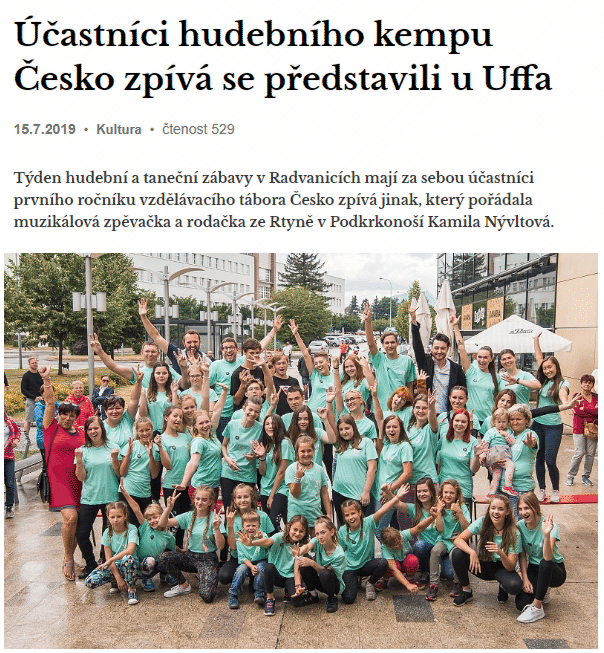 Účastníci hudebního kempu Česko zpívá se představili u Uffa

15.7.2019 • Kultura • čtenost 529

Týden hudební a taneční zábavy v Radvanicích mají za sebou účastníci prvního ročníku vzdělávacího tábora Česko zpívá jinak, který pořádala muzikálová zpěvačka a rodačka ze Rtyně v Podkrkonoší Kamila Nývltová.